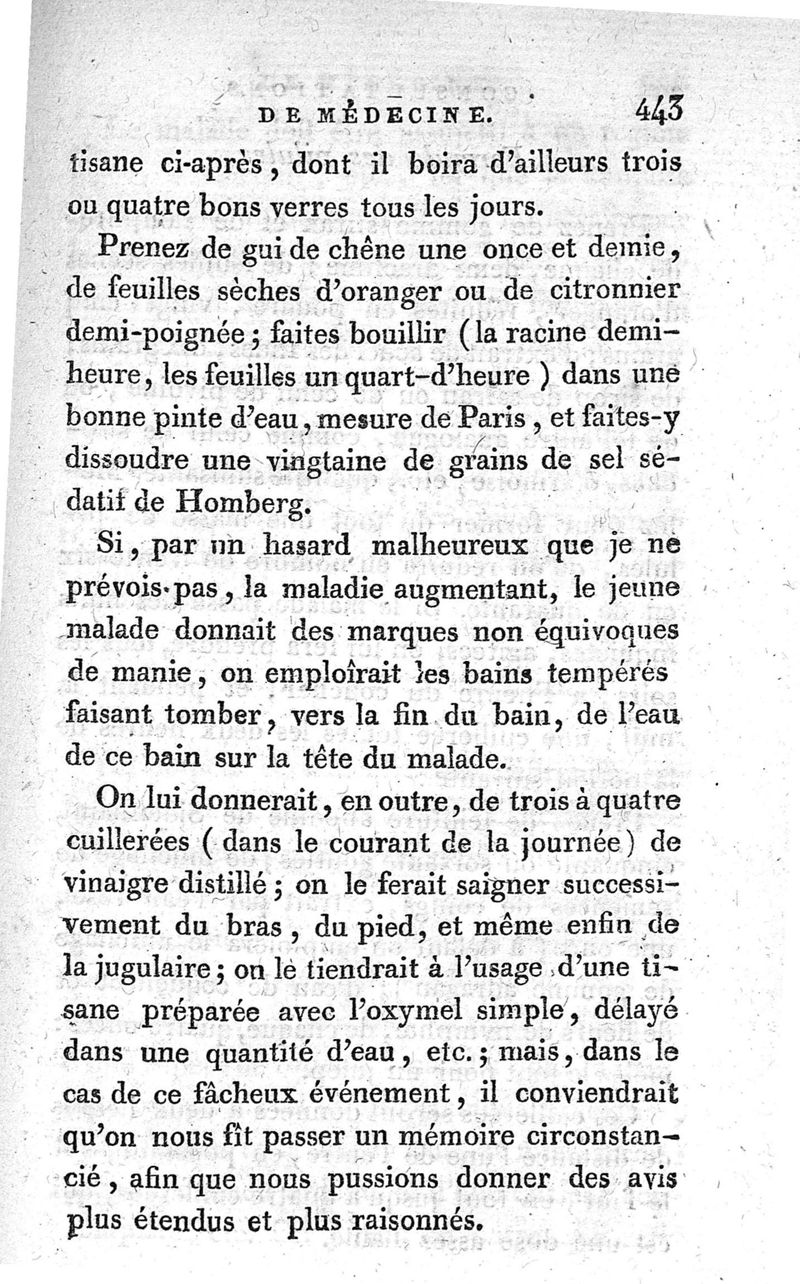 DE MÉDECINE. 443

tisane ci-après, dont il boira d'ailleurs trois ou quatre bons verres tous les jours.

Prenez de gui de chêne une once et demie, de feuilles sèches d'oranger ou de citronnier demi-poignée; faites bouillir (la racine demi-heure, les feuilles un quart-d'heure) dans une bonne pinte d'eau, mesure de Paris, et faites-y dissoudre une vingtaine de grains de sel sédatif de Homberg.

Si, par un hasard malheureux que je ne prévois pas, la maladie augmentant, le jeune malade donnait des marques non équivoques de manie, on emploîrait les bains tempérés faisant tomber, vers la fin du bain, de l'eau de ce bain sur la tête du malade.

On lui donnerait, en outre, de trois à quatre cuillerées (dans le courant de la journée) de vinaigre distillé; on le ferait saigner successivement du bras, du pied, et même enfin de la jugulaire; on le tiendrait à l'usage d'une tisane préparée avec l'oxymel simple, délayé dans une quantité d'eau, etc.; mais, dans le cas de ce fâcheux événement, il conviendrait qu'on nous fît passer un mémoire circonstancié, afin que nous pussions donner des avis plus étendus et plus raisonnés.